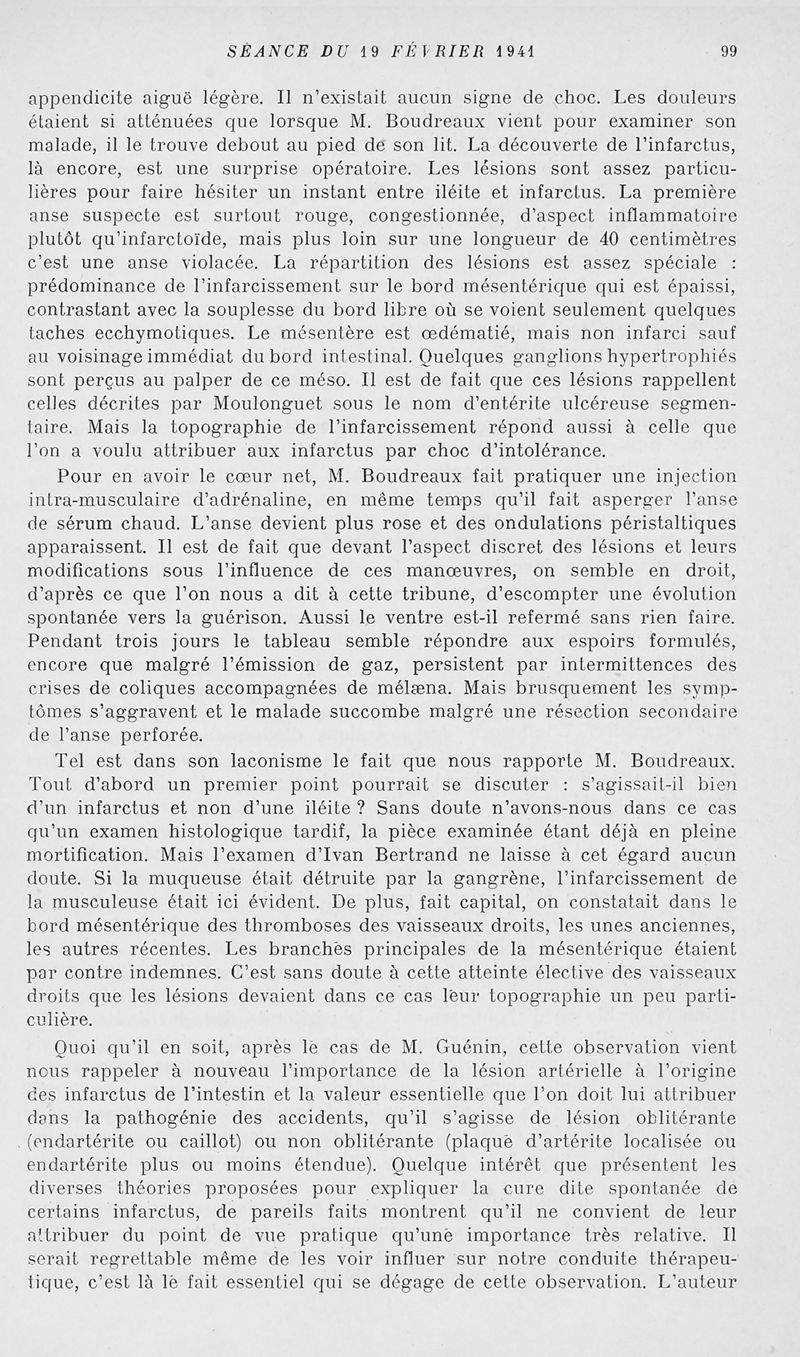 SÉANCE DU 19 FÉVRIER 1941 99

appendicite aiguë légère. Il n'existait aucun signe de choc. Les douleurs étaient si atténuées que lorsque M. Boudreaux vient pour examiner son malade, il le trouve debout au pied de son lit. La découverte de l'infarctus, là encore, est une surprise opératoire. Les lésions sont assez particulières pour faire hésiter un instant entre iléite et infarctus. La première anse suspecte est surtout rouge, congestionnée, d'aspect inflammatoire plutôt qu'infarctoïde, mais plus loin sur une longueur de 40 centimètres c'est une anse violacée. La répartition des lésions est assez spéciale : prédominance de l'infarcissement sur le bord mésentérique qui est épaissi, contrastant avec la souplesse du bord libre où se voient seulement quelques taches ecchymotiques. Le mésentère est œdématié, mais non infarci sauf au voisinage immédiat du bord intestinal. Quelques ganglions hypertrophiés sont perçus au palper de ce méso. Il est de fait que ces lésions rappellent celles décrites par Moulonguet sous le nom d'entérite ulcéreuse segmentaire. Mais la topographie de l'infarcissement répond aussi à celle que l'on a voulu attribuer aux infarctus par choc d'intolérance.

Pour en avoir le cœur net, M. Boudreaux fait pratiquer une injection intra-musculaire d'adrénaline, en même temps qu'il fait asperger l'anse de sérum chaud. L'anse devient plus rose et des ondulations péristaltiques apparaissent. Il est de fait que devant l'aspect discret des lésions et leurs modifications sous l'influence de ces manœuvres, on semble en droit, d'après ce que l'on nous a dit à cette tribune, d'escompter une évolution spontanée vers la guérison. Aussi le ventre est-il refermé sans rien faire. Pendant trois jours le tableau semble répondre aux espoirs formulés, encore que malgré l'émission de gaz, persistent par intermittences des crises de coliques accompagnées de mélæna. Mais brusquement les symptômes s'aggravent et le malade succombe malgré une résection secondaire de l'anse perforée.

Tel est dans son laconisme le fait que nous rapporte M. Boudreaux. Tout d'abord un premier point pourrait se discuter : s'agissait-il bien d'un infarctus et non d'une iléite ? Sans doute n'avons-nous dans ce cas qu'un examen histologique tardif, la pièce examinée étant déjà en pleine mortification. Mais l'examen d'Ivan Bertrand ne laisse à cet égard aucun doute. Si la muqueuse était détruite par la gangrène, l'infarcissement de la musculeuse était ici évident. De plus, fait capital, on constatait dans le bord mésentérique des thromboses des vaisseaux droits, les unes anciennes, les autres récentes. Les branches principales de la mésentérique étaient par contre indemnes. C'est sans doute à cette atteinte élective des vaisseaux droits que les lésions devaient dans ce cas leur topographie un peu particulière.

Quoi qu'il en soit, après le cas de M. Guénin, cette observation vient nous rappeler à nouveau l'importance de la lésion artérielle à l'origine des infarctus de l'intestin et la valeur essentielle que l'on doit lui attribuer dans la pathogénie des accidents, qu'il s'agisse de lésion oblitérante (endartérite ou caillot) ou non oblitérante (plaque d'artérite localisée ou endartérite plus ou moins étendue). Quelque intérêt que présentent les diverses théories proposées pour expliquer la cure dite spontanée de certains infarctus, de pareils faits montrent qu'il ne convient de leur attribuer du point de vue pratique qu'une importance très relative. Il serait regrettable même de les voir influer sur notre conduite thérapeutique, c'est là le fait essentiel qui se dégage de cette observation. L'auteur